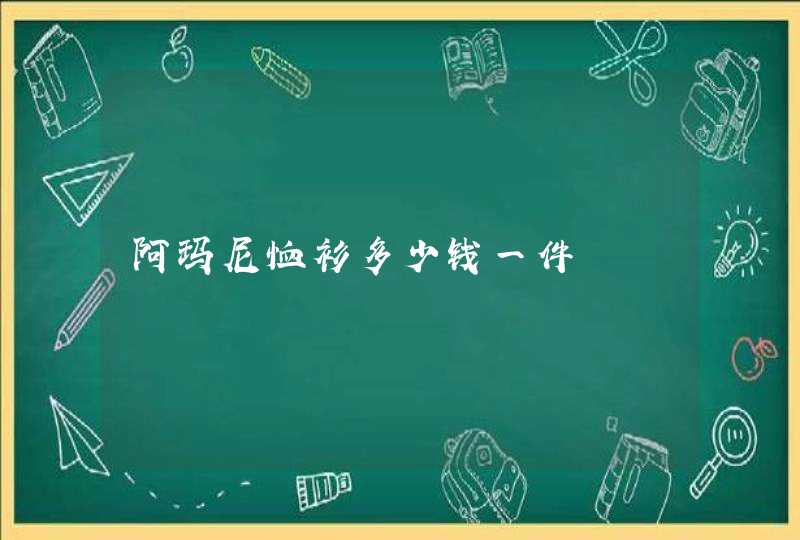 阿玛尼恤衫多少钱一件